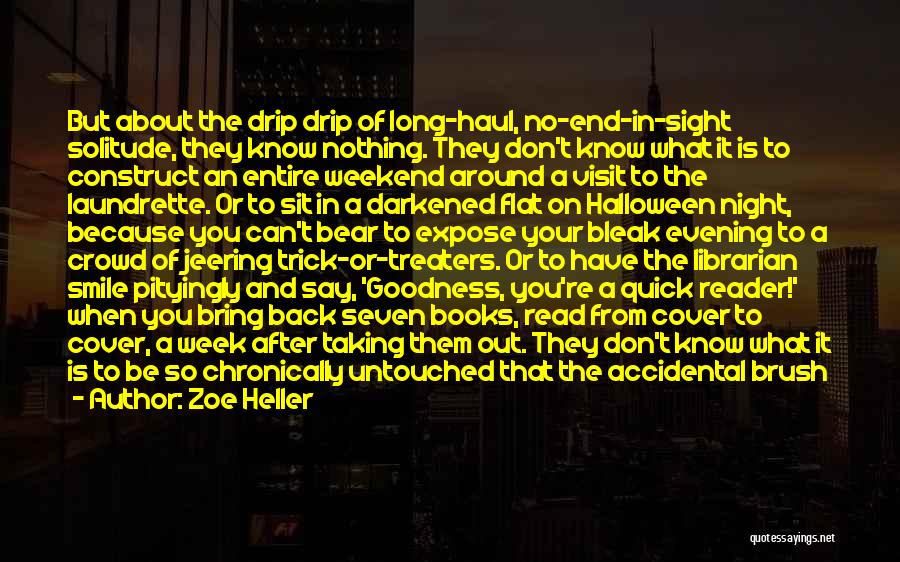 But about the drip drip of long-haul, no-end-in-sight solitude, they know nothing. They don't know what it is to construct an entire weekend around a visit to the laundrette. Or to sit in a darkened flat on Halloween night, because you can't bear to expose your bleak evening to a crowd of jeering trick-or-treaters. Or to have the librarian smile pityingly and say, 'Goodness, you're a quick reader!' when you bring back seven books, read from cover to cover, a week after taking them out. They don't know what it is to be so chronically untouched that the accidental brush

- Author: Zoe Heller

quotessayings.net